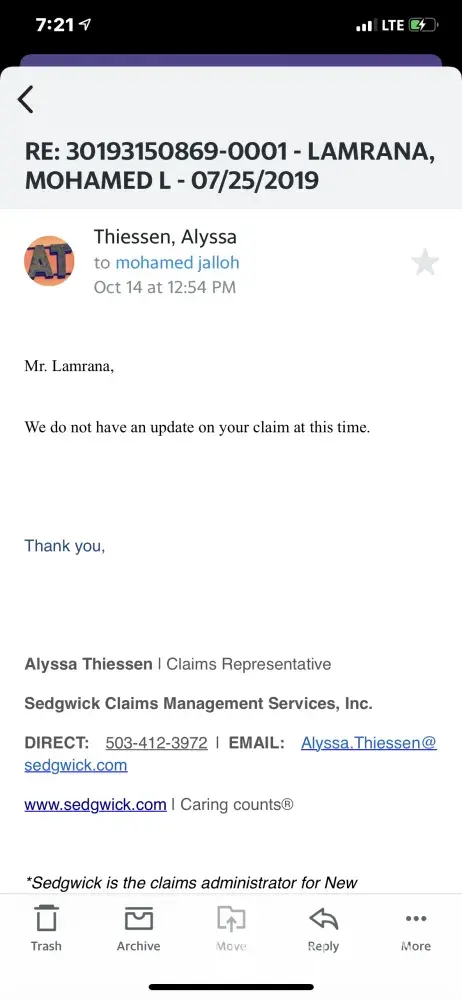 7:21
LTE

RE: 30193150869-0001 - LAMRANA, MOHAMED L - 07/25/2019

AT
Thiessen, Alyssa
to mohamed jalloh
Oct 14 at 12:54 PM

Mr. Lamrana,

We do not have an update on your claim at this time.

Thank you,

Alyssa Thiessen | Claims Representative

Sedgwick Claims Management Services, Inc.

DIRECT: 503-412-3972 | EMAIL: Alyssa.Thiessen@sedgwick.com

www.sedgwick.com | Caring counts®

*Sedgwick is the claims administrator for New

Trash
Archive
Move
Reply
More